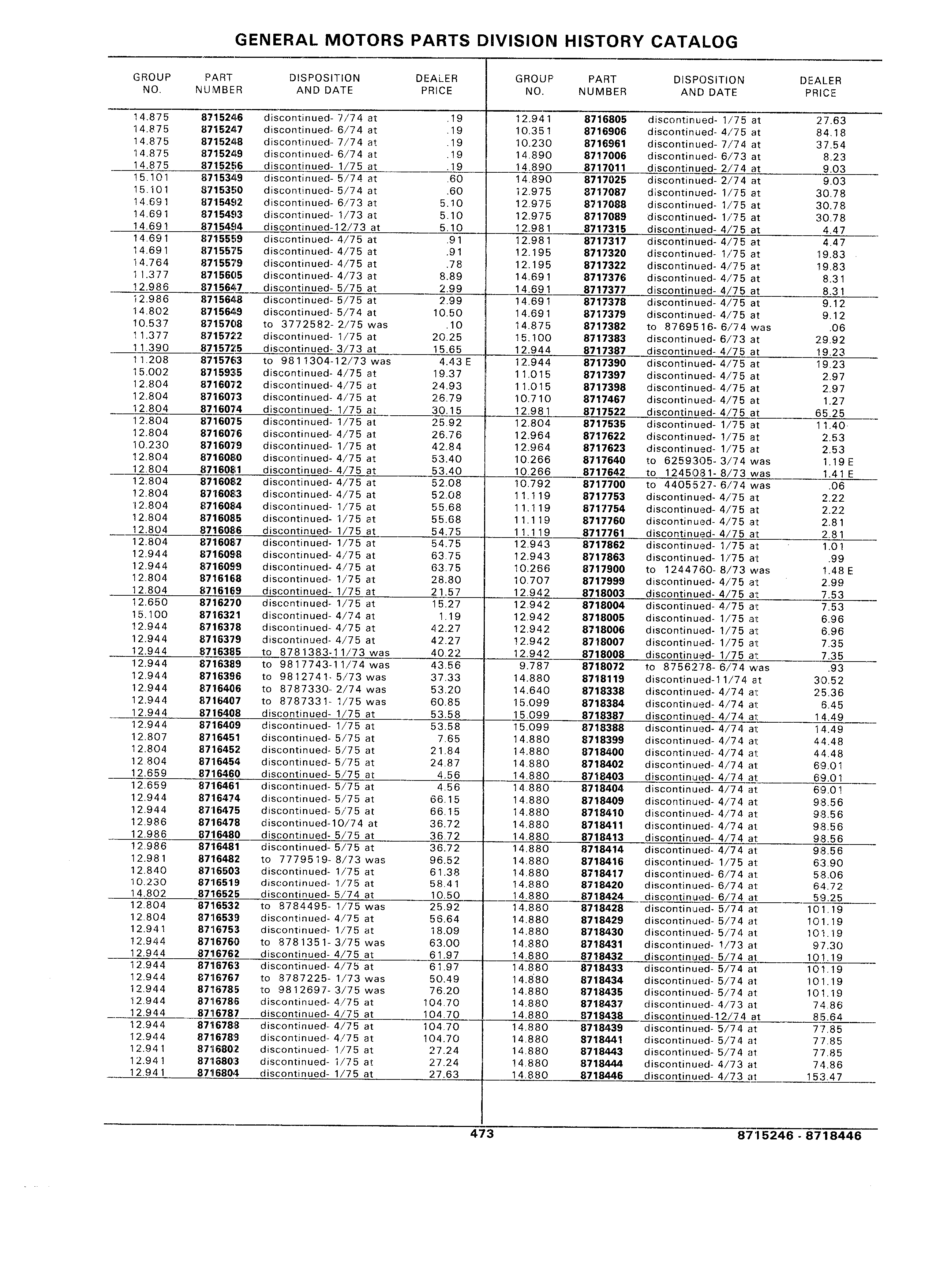 GENERAL MOTORS PARTS DIVISION HISTORY CATALOG

| GROUP NO. | PART NUMBER | DISPOSITION AND DATE | DEALER PRICE |
|---|---|---|---|
| 14.875 | 8715246 | discontinued- 7/74 at | .19 |
| 14.875 | 8715247 | discontinued- 6/74 at | .19 |
| 14.875 | 8715248 | discontinued- 7/74 at | .19 |
| 14.875 | 8715249 | discontinued- 6/74 at | .19 |
| 14.875 | 8715256 | discontinued- 1/75 at | .19 |
| 15.101 | 8715349 | discontinued- 5/74 at | .60 |
| 15.101 | 8715350 | discontinued- 5/74 at | .60 |
| 14.691 | 8715492 | discontinued- 6/73 at | 5.10 |
| 14.691 | 8715493 | discontinued- 1/73 at | 5.10 |
| 14.691 | 8715494 | discontinued-12/73 at | 5.10 |
| 14.691 | 8715559 | discontinued- 4/75 at | .91 |
| 14.691 | 8715575 | discontinued- 4/75 at | .91 |
| 14.764 | 8715579 | discontinued- 4/75 at | .78 |
| 11.377 | 8715605 | discontinued- 4/73 at | 8.89 |
| 12.986 | 8715647 | discontinued- 5/75 at | 2.99 |
| 12.986 | 8715648 | discontinued- 5/75 at | 2.99 |
| 14.802 | 8715649 | discontinued- 5/74 at | 10.50 |
| 10.537 | 8715708 | to 3772582- 2/75 was | .10 |
| 11.377 | 8715722 | discontinued- 1/75 at | 20.25 |
| 11.390 | 8715725 | discontinued- 3/73 at | 15.65 |
| 11.208 | 8715763 | to 9811304-12/73 was | 4.43 E |
| 15.002 | 8715935 | discontinued- 4/75 at | 19.37 |
| 12.804 | 8716072 | discontinued- 4/75 at | 24.93 |
| 12.804 | 8716073 | discontinued- 4/75 at | 26.79 |
| 12.804 | 8716074 | discontinued- 1/75 at | 30.15 |
| 12.804 | 8716075 | discontinued- 1/75 at | 25.92 |
| 12.804 | 8716076 | discontinued- 4/75 at | 26.76 |
| 10.230 | 8716079 | discontinued- 1/75 at | 42.84 |
| 12.804 | 8716080 | discontinued- 4/75 at | 53.40 |
| 12.804 | 8716081 | discontinued- 4/75 at | 53.40 |
| 12.804 | 8716082 | discontinued- 4/75 at | 52.08 |
| 12.804 | 8716083 | discontinued- 4/75 at | 52.08 |
| 12.804 | 8716084 | discontinued- 1/75 at | 55.68 |
| 12.804 | 8716085 | discontinued- 1/75 at | 55.68 |
| 12.804 | 8716086 | discontinued- 1/75 at | 54.75 |
| 12.804 | 8716087 | discontinued- 1/75 at | 54.75 |
| 12.944 | 8716098 | discontinued- 4/75 at | 63.75 |
| 12.944 | 8716099 | discontinued- 4/75 at | 63.75 |
| 12.804 | 8716168 | discontinued- 1/75 at | 28.80 |
| 12.804 | 8716169 | discontinued- 1/75 at | 21.57 |
| 12.650 | 8716270 | discontinued- 1/75 at | 15.27 |
| 15.100 | 8716321 | discontinued- 4/74 at | 1.19 |
| 12.944 | 8716378 | discontinued- 4/75 at | 42.27 |
| 12.944 | 8716379 | discontinued- 4/75 at | 42.27 |
| 12.944 | 8716385 | to 8781383-11/73 was | 40.22 |
| 12.944 | 8716389 | to 9817743-11/74 was | 43.56 |
| 12.944 | 8716396 | to 9812741- 5/73 was | 37.33 |
| 12.944 | 8716406 | to 8787330- 2/74 was | 53.20 |
| 12.944 | 8716407 | to 8787331- 1/75 was | 60.85 |
| 12.944 | 8716408 | discontinued- 1/75 at | 53.58 |
| 12.944 | 8716409 | discontinued- 1/75 at | 53.58 |
| 12.807 | 8716451 | discontinued- 5/75 at | 7.65 |
| 12.804 | 8716452 | discontinued- 5/75 at | 21.84 |
| 12.804 | 8716454 | discontinued- 5/75 at | 24.87 |
| 12.659 | 8716460 | discontinued- 5/75 at | 4.56 |
| 12.659 | 8716461 | discontinued- 5/75 at | 4.56 |
| 12.944 | 8716474 | discontinued- 5/75 at | 66.15 |
| 12.944 | 8716475 | discontinued- 5/75 at | 66.15 |
| 12.986 | 8716478 | discontinued-10/74 at | 36.72 |
| 12.986 | 8716480 | discontinued- 5/75 at | 36.72 |
| 12.986 | 8716481 | discontinued- 5/75 at | 36.72 |
| 12.981 | 8716482 | to 7779519- 8/73 was | 96.52 |
| 12.840 | 8716503 | discontinued- 1/75 at | 61.38 |
| 10.230 | 8716519 | discontinued- 1/75 at | 58.41 |
| 14.802 | 8716525 | discontinued- 5/74 at | 10.50 |
| 12.804 | 8716532 | to 8784495- 1/75 was | 25.92 |
| 12.804 | 8716539 | discontinued- 4/75 at | 56.64 |
| 12.941 | 8716753 | discontinued- 1/75 at | 18.09 |
| 12.944 | 8716760 | to 8781351- 3/75 was | 63.00 |
| 12.944 | 8716762 | discontinued- 4/75 at | 61.97 |
| 12.944 | 8716763 | discontinued- 4/75 at | 61.97 |
| 12.944 | 8716767 | to 8787225- 1/73 was | 50.49 |
| 12.944 | 8716785 | to 9812697- 3/75 was | 76.20 |
| 12.944 | 8716786 | discontinued- 4/75 at | 104.70 |
| 12.944 | 8716787 | discontinued- 4/75 at | 104.70 |
| 12.944 | 8716788 | discontinued- 4/75 at | 104.70 |
| 12.944 | 8716789 | discontinued- 4/75 at | 104.70 |
| 12.941 | 8716802 | discontinued- 1/75 at | 27.24 |
| 12.941 | 8716803 | discontinued- 1/75 at | 27.24 |
| 12.941 | 8716804 | discontinued- 1/75 at | 27.63 |

| GROUP NO. | PART NUMBER | DISPOSITION AND DATE | DEALER PRICE |
|---|---|---|---|
| 12.941 | 8716805 | discontinued- 1/75 at | 27.63 |
| 10.351 | 8716906 | discontinued- 4/75 at | 84.18 |
| 10.230 | 8716961 | discontinued- 7/74 at | 37.54 |
| 14.890 | 8717006 | discontinued- 6/73 at | 8.23 |
| 14.890 | 8717011 | discontinued- 2/74 at | 9.03 |
| 14.890 | 8717025 | discontinued- 2/74 at | 9.03 |
| 12.975 | 8717087 | discontinued- 1/75 at | 30.78 |
| 12.975 | 8717088 | discontinued- 1/75 at | 30.78 |
| 12.975 | 8717089 | discontinued- 1/75 at | 30.78 |
| 12.981 | 8717315 | discontinued- 4/75 at | 4.47 |
| 12.981 | 8717317 | discontinued- 4/75 at | 4.47 |
| 12.195 | 8717320 | discontinued- 1/75 at | 19.83 |
| 12.195 | 8717322 | discontinued- 4/75 at | 19.83 |
| 14.691 | 8717376 | discontinued- 4/75 at | 8.31 |
| 14.691 | 8717377 | discontinued- 4/75 at | 8.31 |
| 14.691 | 8717378 | discontinued- 4/75 at | 9.12 |
| 14.691 | 8717379 | discontinued- 4/75 at | 9.12 |
| 14.875 | 8717382 | to 8769516- 6/74 was | .06 |
| 15.100 | 8717383 | discontinued- 6/73 at | 29.92 |
| 12.944 | 8717387 | discontinued- 4/75 at | 19.23 |
| 12.944 | 8717390 | discontinued- 4/75 at | 19.23 |
| 11.015 | 8717397 | discontinued- 4/75 at | 2.97 |
| 11.015 | 8717398 | discontinued- 4/75 at | 2.97 |
| 10.710 | 8717467 | discontinued- 4/75 at | 1.27 |
| 12.981 | 8717522 | discontinued- 4/75 at | 65.25 |
| 12.804 | 8717535 | discontinued- 1/75 at | 11.40 |
| 12.964 | 8717622 | discontinued- 1/75 at | 2.53 |
| 12.964 | 8717623 | discontinued- 1/75 at | 2.53 |
| 10.266 | 8717640 | to 6259305- 3/74 was | 1.19 E |
| 10.266 | 8717642 | to 1245081- 8/73 was | 1.41 E |
| 10.792 | 8717700 | to 4405527- 6/74 was | .06 |
| 11.119 | 8717753 | discontinued- 4/75 at | 2.22 |
| 11.119 | 8717754 | discontinued- 4/75 at | 2.22 |
| 11.119 | 8717760 | discontinued- 4/75 at | 2.81 |
| 11.119 | 8717761 | discontinued- 4/75 at | 2.81 |
| 12.943 | 8717862 | discontinued- 1/75 at | 1.01 |
| 12.943 | 8717863 | discontinued- 1/75 at | .99 |
| 10.266 | 8717900 | to 1244760- 8/73 was | 1.48 E |
| 10.707 | 8717999 | discontinued- 4/75 at | 2.99 |
| 12.942 | 8718003 | discontinued- 4/75 at | 7.53 |
| 12.942 | 8718004 | discontinued- 4/75 at | 7.53 |
| 12.942 | 8718005 | discontinued- 1/75 at | 6.96 |
| 12.942 | 8718006 | discontinued- 1/75 at | 6.96 |
| 12.942 | 8718007 | discontinued- 1/75 at | 7.35 |
| 12.942 | 8718008 | discontinued- 1/75 at | 7.35 |
| 9.787 | 8718072 | to 8756278- 6/74 was | .93 |
| 14.880 | 8718119 | discontinued-11/74 at | 30.52 |
| 14.640 | 8718338 | discontinued- 4/74 at | 25.36 |
| 15.099 | 8718384 | discontinued- 4/74 at | 6.45 |
| 15.099 | 8718387 | discontinued- 4/74 at | 14.49 |
| 15.099 | 8718388 | discontinued- 4/74 at | 14.49 |
| 14.880 | 8718399 | discontinued- 4/74 at | 44.48 |
| 14.880 | 8718400 | discontinued- 4/74 at | 44.48 |
| 14.880 | 8718402 | discontinued- 4/74 at | 69.01 |
| 14.880 | 8718403 | discontinued- 4/74 at | 69.01 |
| 14.880 | 8718404 | discontinued- 4/74 at | 69.01 |
| 14.880 | 8718409 | discontinued- 4/74 at | 98.56 |
| 14.880 | 8718410 | discontinued- 4/74 at | 98.56 |
| 14.880 | 8718411 | discontinued- 4/74 at | 98.56 |
| 14.880 | 8718413 | discontinued- 4/74 at | 98.56 |
| 14.880 | 8718414 | discontinued- 4/74 at | 98.56 |
| 14.880 | 8718416 | discontinued- 1/75 at | 63.90 |
| 14.880 | 8718417 | discontinued- 6/74 at | 58.06 |
| 14.880 | 8718420 | discontinued- 6/74 at | 64.72 |
| 14.880 | 8718424 | discontinued- 6/74 at | 59.25 |
| 14.880 | 8718428 | discontinued- 5/74 at | 101.19 |
| 14.880 | 8718429 | discontinued- 5/74 at | 101.19 |
| 14.880 | 8718430 | discontinued- 5/74 at | 101.19 |
| 14.880 | 8718431 | discontinued- 1/73 at | 97.30 |
| 14.880 | 8718432 | discontinued- 5/74 at | 101.19 |
| 14.880 | 8718433 | discontinued- 5/74 at | 101.19 |
| 14.880 | 8718434 | discontinued- 5/74 at | 101.19 |
| 14.880 | 8718435 | discontinued- 5/74 at | 101.19 |
| 14.880 | 8718437 | discontinued- 4/73 at | 74.86 |
| 14.880 | 8718438 | discontinued-12/74 at | 85.64 |
| 14.880 | 8718439 | discontinued- 5/74 at | 77.85 |
| 14.880 | 8718441 | discontinued- 5/74 at | 77.85 |
| 14.880 | 8718443 | discontinued- 5/74 at | 77.85 |
| 14.880 | 8718444 | discontinued- 4/73 at | 74.86 |
| 14.880 | 8718446 | discontinued- 4/73 at | 153.47 |

473

8715246 - 8718446